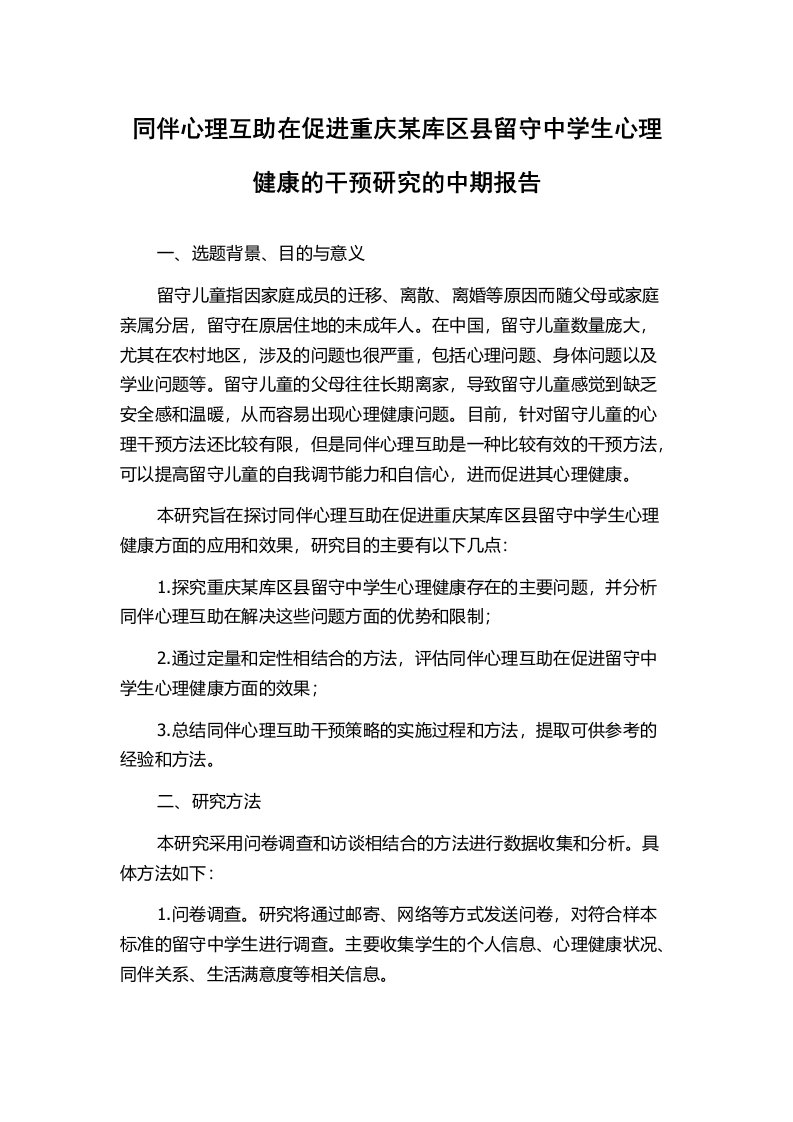 同伴心理互助在促进重庆某库区县留守中学生心理健康的干预研究的中期报告

一、选题背景、目的与意义

留守儿童指因家庭成员的迁移、离散、离婚等原因而随父母或家庭亲属分居，留守在原居住地的未成年人。在中国，留守儿童数量庞大，尤其在农村地区，涉及的问题也很严重，包括心理问题、身体问题以及学业问题等。留守儿童的父母往往长期离家，导致留守儿童感觉到缺乏安全感和温暖，从而容易出现心理健康问题。目前，针对留守儿童的心理干预方法还比较有限，但是同伴心理互助是一种比较有效的干预方法，可以提高留守儿童的自我调节能力和自信心，进而促进其心理健康。

本研究旨在探讨同伴心理互助在促进重庆某库区县留守中学生心理健康方面的应用和效果，研究目的主要有以下几点：

1.探究重庆某库区县留守中学生心理健康存在的主要问题，并分析同伴心理互助在解决这些问题方面的优势和限制；

2.通过定量和定性相结合的方法，评估同伴心理互助在促进留守中学生心理健康方面的效果；

3.总结同伴心理互助干预策略的实施过程和方法，提取可供参考的经验和方法。

二、研究方法

本研究采用问卷调查和访谈相结合的方法进行数据收集和分析。具体方法如下：

1.问卷调查。研究将通过邮寄、网络等方式发送问卷，对符合样本标准的留守中学生进行调查。主要收集学生的个人信息、心理健康状况、同伴关系、生活满意度等相关信息。